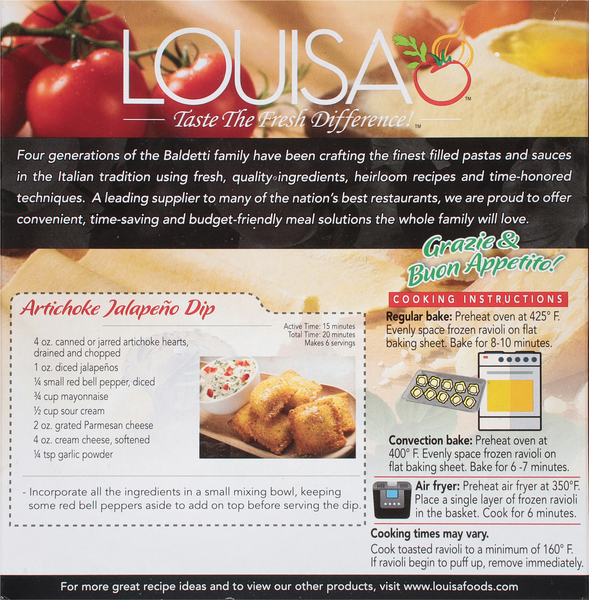 LOUISA™

Taste The Fresh Difference!™

Four generations of the Baldetti family have been crafting the finest filled pastas and sauces in the Italian tradition using fresh, quality ingredients, heirloom recipes and time-honored techniques. A leading supplier to many of the nation's best restaurants, we are proud to offer convenient, time-saving and budget-friendly meal solutions the whole family will love.

Grazie & Buon Appetito!

Artichoke Jalapeño Dip

Active Time: 15 minutes
Total Time: 20 minutes
Makes 6 servings

4 oz. canned or jarred artichoke hearts, drained and chopped
1 oz. diced jalapeños
¼ small red bell pepper, diced
¾ cup mayonnaise
½ cup sour cream
2 oz. grated Parmesan cheese
4 oz. cream cheese, softened
¼ tsp garlic powder

- Incorporate all the ingredients in a small mixing bowl, keeping some red bell peppers aside to add on top before serving the dip.

COOKING INSTRUCTIONS

Regular bake: Preheat oven at 425° F. Evenly space frozen ravioli on flat baking sheet. Bake for 8-10 minutes.

Convection bake: Preheat oven at 400° F. Evenly space frozen ravioli on flat baking sheet. Bake for 6 -7 minutes.

Air fryer: Preheat air fryer at 350°F. Place a single layer of frozen ravioli in the basket. Cook for 6 minutes.

Cooking times may vary.
Cook toasted ravioli to a minimum of 160° F. If ravioli begin to puff up, remove immediately.

For more great recipe ideas and to view our other products, visit www.louisafoods.com